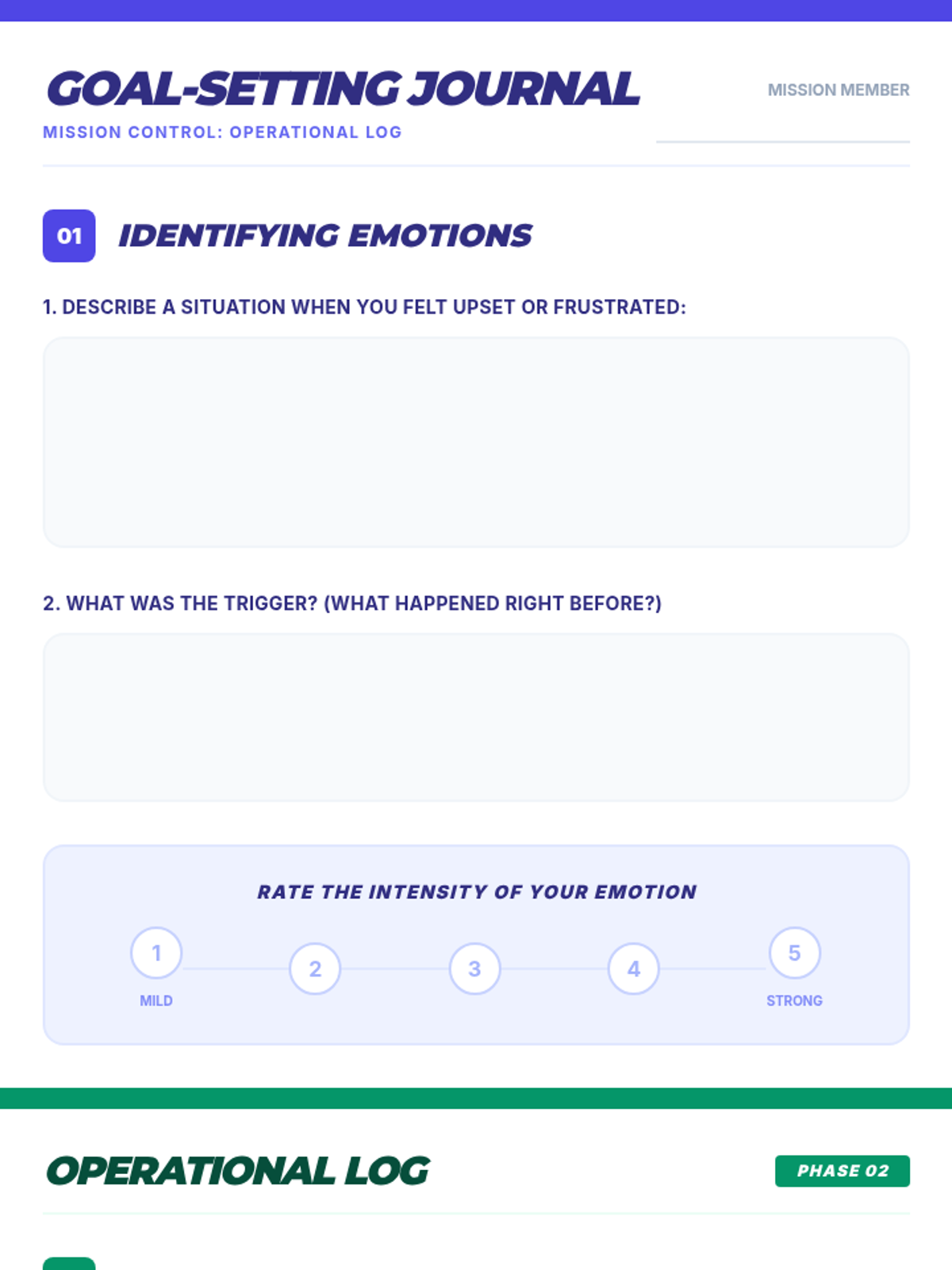 GOAL-SETTING JOURNAL

MISSION CONTROL: OPERATIONAL LOG

MISSION MEMBER

____

01 IDENTIFYING EMOTIONS

1. DESCRIBE A SITUATION WHEN YOU FELT UPSET OR FRUSTRATED:

2. WHAT WAS THE TRIGGER? (WHAT HAPPENED RIGHT BEFORE?)

RATE THE INTENSITY OF YOUR EMOTION

1
MILD

2

3

4

5
STRONG

OPERATIONAL LOG

PHASE 02